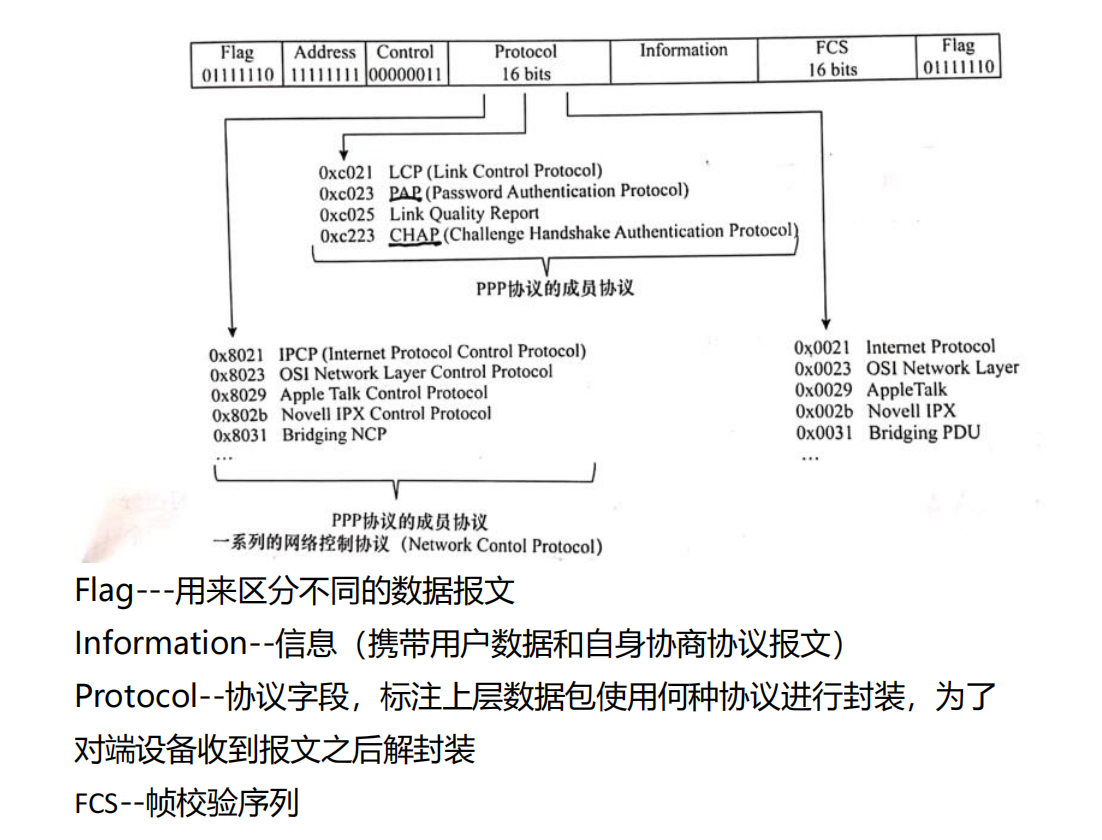 | Flag 01111110 | Address 11111111 | Control 00000011 | Protocol 16 bits | Information | FCS 16 bits | Flag 01111110 |
|---|---|---|---|---|---|---|

0xc021 LCP (Link Control Protocol)
0xc023 PAP (Password Authentication Protocol)
0xc025 Link Quality Report
0xc223 CHAP (Challenge Handshake Authentication Protocol)

PPP协议的成员协议

0x8021 IPCP (Internet Protocol Control Protocol)
0x8023 OSI Network Layer Control Protocol
0x8029 Apple Talk Control Protocol
0x802b Novell IPX Control Protocol
0x8031 Bridging NCP
…

PPP协议的成员协议
一系列的网络控制协议（Network Contol Protocol)

0x0021 Internet Protocol
0x0023 OSI Network Layer
0x0029 AppleTalk
0x002b Novell IPX
0x0031 Bridging PDU
…

Flag---用来区分不同的数据报文
Information--信息（携带用户数据和自身协商协议报文）
Protocol--协议字段，标注上层数据包使用何种协议进行封装，为了对端设备收到报文之后解封装
FCS--帧校验序列